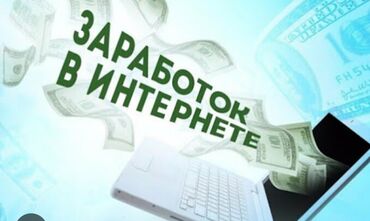 ЗАРАБОТОК В ИНТЕРНЕТЕ